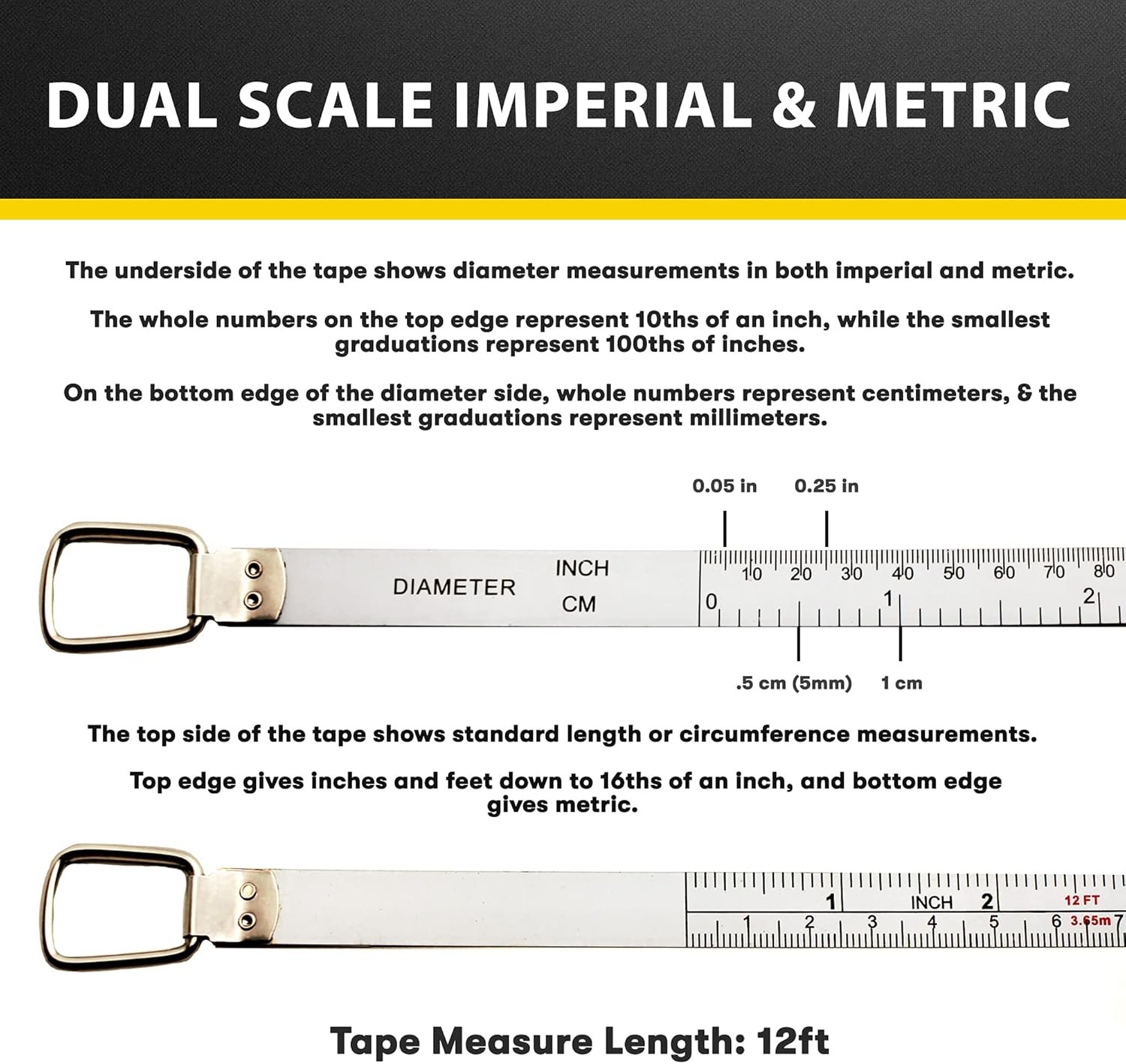 DUAL SCALE IMPERIAL & METRIC

The underside of the tape shows diameter measurements in both imperial and metric.

The whole numbers on the top edge represent 10ths of an inch, while the smallest graduations represent 100ths of inches.

On the bottom edge of the diameter side, whole numbers represent centimeters, & the smallest graduations represent millimeters.

0.05 in 0.25 in

DIAMETER INCH CM

10 20 30 40 50 60 70 80

0 1 2

.5 cm (5mm) 1 cm

The top side of the tape shows standard length or circumference measurements.

Top edge gives inches and feet down to 16ths of an inch, and bottom edge gives metric.

1 INCH 2 12 FT

1 2 3 4 5 6 3.65m 7

Tape Measure Length: 12ft